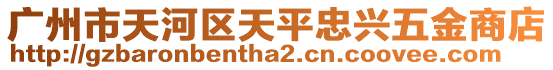 广州市天河区天平忠兴五金商店
http://gzbaronbentha2.cn.coovee.com